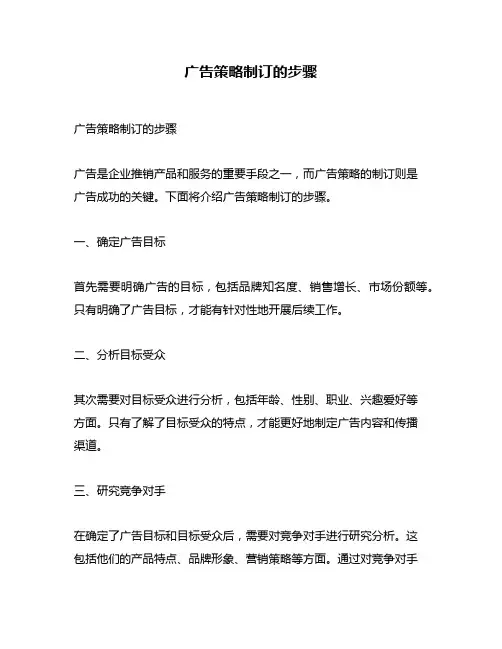 广告策略制订的步骤

广告策略制订的步骤

广告是企业推销产品和服务的重要手段之一，而广告策略的制订则是广告成功的关键。下面将介绍广告策略制订的步骤。

一、确定广告目标

首先需要明确广告的目标，包括品牌知名度、销售增长、市场份额等。只有明确了广告目标，才能有针对性地开展后续工作。

二、分析目标受众

其次需要对目标受众进行分析，包括年龄、性别、职业、兴趣爱好等方面。只有了解了目标受众的特点，才能更好地制定广告内容和传播渠道。

三、研究竞争对手

在确定了广告目标和目标受众后，需要对竞争对手进行研究分析。这包括他们的产品特点、品牌形象、营销策略等方面。通过对竞争对手